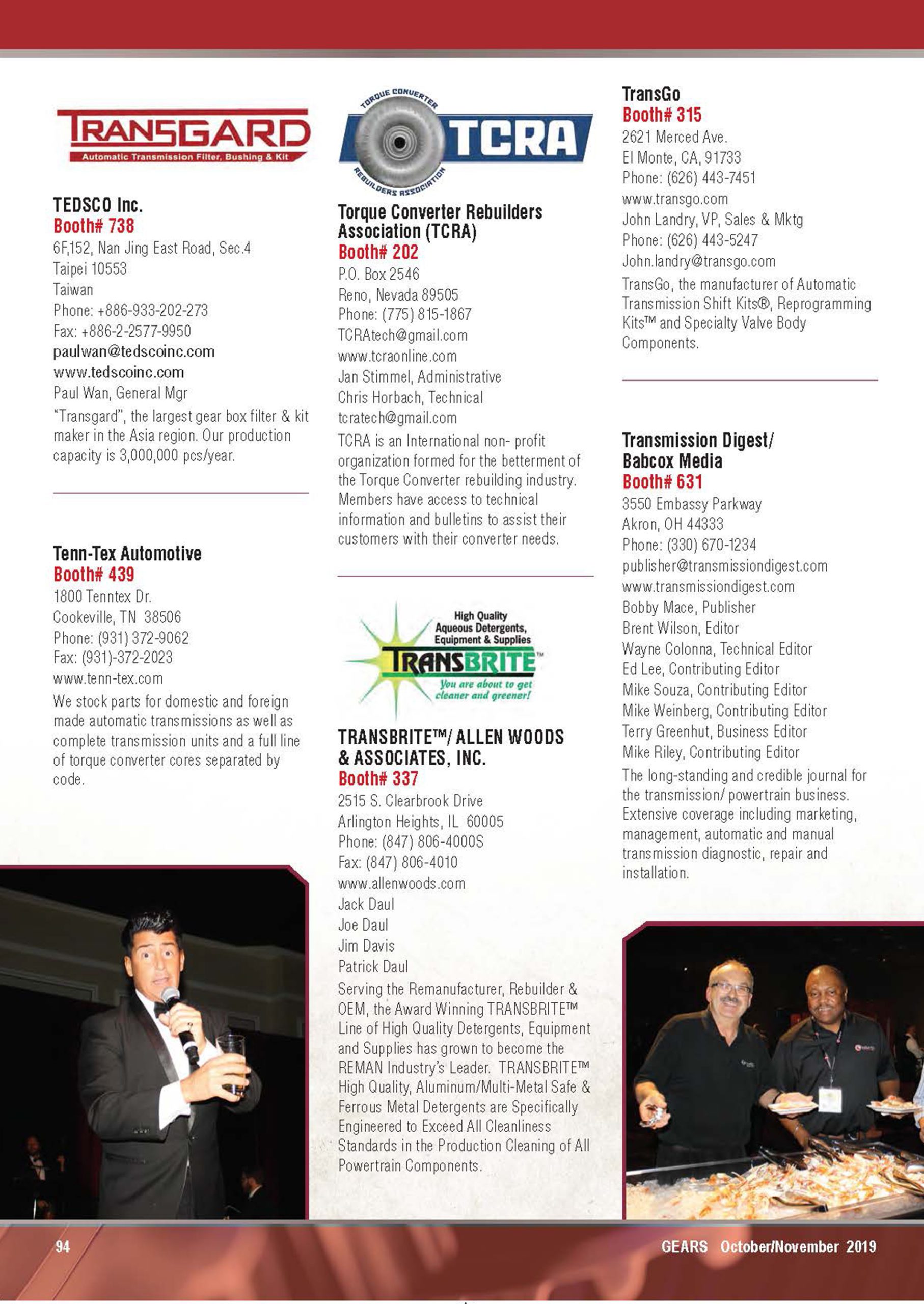 TRANSGARD
Automatic Transmission Filter, Bushing & Kit

TEDSCO Inc.
Booth# 738
6F,152, Nan Jing East Road, Sec.4
Taipei 10553
Taiwan
Phone: +886-933-202-273
Fax: +886-2-2577-9950
paulwan@tedscoinc.com
www.tedscoinc.com
Paul Wan, General Mgr
"Transgard", the largest gear box filter & kit maker in the Asia region. Our production capacity is 3,000,000 pcs/year.

Tenn-Tex Automotive
Booth# 439
1800 Tenntex Dr.
Cookeville, TN 38506
Phone: (931) 372-9062
Fax: (931)-372-2023
www.tenn-tex.com
We stock parts for domestic and foreign made automatic transmissions as well as complete transmission units and a full line of torque converter cores separated by code.

TORQUE CONVERTER REBUILDERS ASSOCIATION
TCRA

Torque Converter Rebuilders Association (TCRA)
Booth# 202
P.O. Box 2546
Reno, Nevada 89505
Phone: (775) 815-1867
TCRAtech@gmail.com
www.tcraonline.com
Jan Stimmel, Administrative
Chris Horbach, Technical
tcratech@gmail.com
TCRA is an International non- profit organization formed for the betterment of the Torque Converter rebuilding industry. Members have access to technical information and bulletins to assist their customers with their converter needs.

High Quality Aqueous Detergents, Equipment & Supplies
TRANSBRITE™
You are about to get cleaner and greener!

TRANSBRITE™/ ALLEN WOODS & ASSOCIATES, INC.
Booth# 337
2515 S. Clearbrook Drive
Arlington Heights, IL 60005
Phone: (847) 806-4000S
Fax: (847) 806-4010
www.allenwoods.com
Jack Daul
Joe Daul
Jim Davis
Patrick Daul
Serving the Remanufacturer, Rebuilder & OEM, the Award Winning TRANSBRITE™ Line of High Quality Detergents, Equipment and Supplies has grown to become the REMAN Industry's Leader. TRANSBRITE™ High Quality, Aluminum/Multi-Metal Safe & Ferrous Metal Detergents are Specifically Engineered to Exceed All Cleanliness Standards in the Production Cleaning of All Powertrain Components.

TransGo
Booth# 315
2621 Merced Ave.
El Monte, CA, 91733
Phone: (626) 443-7451
www.transgo.com
John Landry, VP, Sales & Mktg
Phone: (626) 443-5247
John.landry@transgo.com
TransGo, the manufacturer of Automatic Transmission Shift Kits®, Reprogramming Kits™ and Specialty Valve Body Components.

Transmission Digest/ Babcox Media
Booth# 631
3550 Embassy Parkway
Akron, OH 44333
Phone: (330) 670-1234
publisher@transmissiondigest.com
www.transmissiondigest.com
Bobby Mace, Publisher
Brent Wilson, Editor
Wayne Colonna, Technical Editor
Ed Lee, Contributing Editor
Mike Souza, Contributing Editor
Mike Weinberg, Contributing Editor
Terry Greenhut, Business Editor
Mike Riley, Contributing Editor
The long-standing and credible journal for the transmission/ powertrain business. Extensive coverage including marketing, management, automatic and manual transmission diagnostic, repair and installation.

94
GEARS October/November 2019